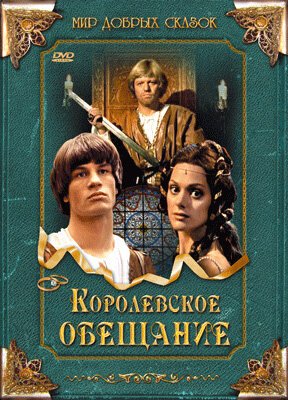 МИР ДОБРЫХ СКАЗОК

DVD

КОРОЛЕВСКОЕ ОБЕЩАНИЕ